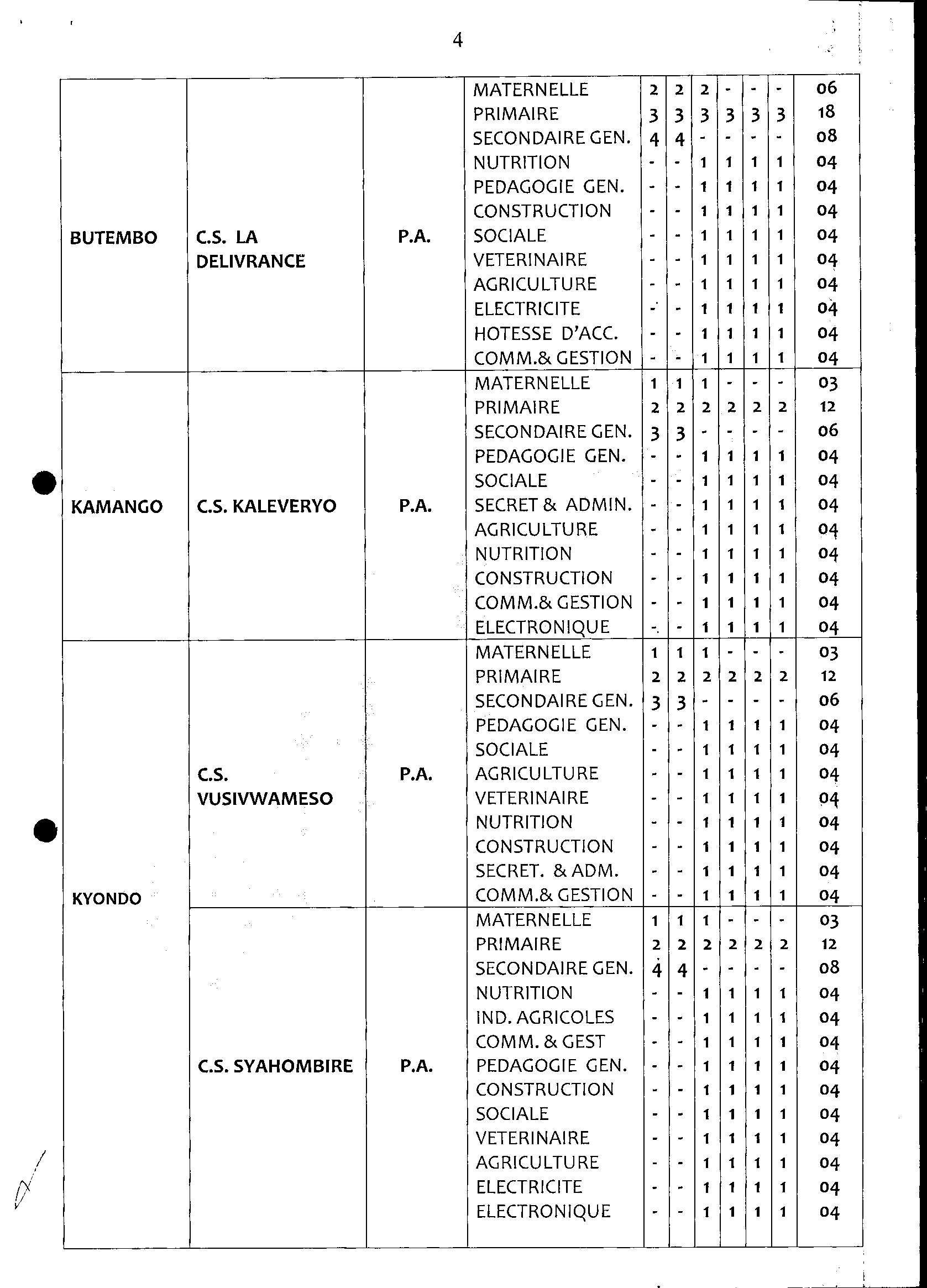 4

| | | | | | | | | | | |
|---|---|---|---|---|---|---|---|---|---|---|
| BUTEMBO | C.S. LA DELIVRANCE | P.A. | MATERNELLE | 2 | 2 | 2 | - | - | - | 06 |
| | | | PRIMAIRE | 3 | 3 | 3 | 3 | 3 | 3 | 18 |
| | | | SECONDAIRE GEN. | 4 | 4 | - | - | - | - | 08 |
| | | | NUTRITION | - | - | 1 | 1 | 1 | 1 | 04 |
| | | | PEDAGOGIE GEN. | - | - | 1 | 1 | 1 | 1 | 04 |
| | | | CONSTRUCTION | - | - | 1 | 1 | 1 | 1 | 04 |
| | | | SOCIALE | - | - | 1 | 1 | 1 | 1 | 04 |
| | | | VETERINAIRE | - | - | 1 | 1 | 1 | 1 | 04 |
| | | | AGRICULTURE | - | - | 1 | 1 | 1 | 1 | 04 |
| | | | ELECTRICITE | - | - | 1 | 1 | 1 | 1 | 04 |
| | | | HOTESSE D'ACC. | - | - | 1 | 1 | 1 | 1 | 04 |
| | | | COMM.& GESTION | - | - | 1 | 1 | 1 | 1 | 04 |
| KAMANGO | C.S. KALEVERYO | P.A. | MATERNELLE | 1 | 1 | 1 | - | - | - | 03 |
| | | | PRIMAIRE | 2 | 2 | 2 | 2 | 2 | 2 | 12 |
| | | | SECONDAIRE GEN. | 3 | 3 | - | - | - | - | 06 |
| | | | PEDAGOGIE GEN. | - | - | 1 | 1 | 1 | 1 | 04 |
| | | | SOCIALE | - | - | 1 | 1 | 1 | 1 | 04 |
| | | | SECRET & ADMIN. | - | - | 1 | 1 | 1 | 1 | 04 |
| | | | AGRICULTURE | - | - | 1 | 1 | 1 | 1 | 04 |
| | | | NUTRITION | - | - | 1 | 1 | 1 | 1 | 04 |
| | | | CONSTRUCTION | - | - | 1 | 1 | 1 | 1 | 04 |
| | | | COMM.& GESTION | - | - | 1 | 1 | 1 | 1 | 04 |
| | | | ELECTRONIQUE | - | - | 1 | 1 | 1 | 1 | 04 |
| KYONDO | C.S. VUSIVWAMESO | P.A. | MATERNELLE | 1 | 1 | 1 | - | - | - | 03 |
| | | | PRIMAIRE | 2 | 2 | 2 | 2 | 2 | 2 | 12 |
| | | | SECONDAIRE GEN. | 3 | 3 | - | - | - | - | 06 |
| | | | PEDAGOGIE GEN. | - | - | 1 | 1 | 1 | 1 | 04 |
| | | | SOCIALE | - | - | 1 | 1 | 1 | 1 | 04 |
| | | | AGRICULTURE | - | - | 1 | 1 | 1 | 1 | 04 |
| | | | VETERINAIRE | - | - | 1 | 1 | 1 | 1 | 04 |
| | | | NUTRITION | - | - | 1 | 1 | 1 | 1 | 04 |
| | | | CONSTRUCTION | - | - | 1 | 1 | 1 | 1 | 04 |
| | | | SECRET. & ADM. | - | - | 1 | 1 | 1 | 1 | 04 |
| | | | COMM.& GESTION | - | - | 1 | 1 | 1 | 1 | 04 |
| | C.S. SYAHOMBIRE | P.A. | MATERNELLE | 1 | 1 | 1 | - | - | - | 03 |
| | | | PRIMAIRE | 2 | 2 | 2 | 2 | 2 | 2 | 12 |
| | | | SECONDAIRE GEN. | 4 | 4 | - | - | - | - | 08 |
| | | | NUTRITION | - | - | 1 | 1 | 1 | 1 | 04 |
| | | | IND. AGRICOLES | - | - | 1 | 1 | 1 | 1 | 04 |
| | | | COMM. & GEST | - | - | 1 | 1 | 1 | 1 | 04 |
| | | | PEDAGOGIE GEN. | - | - | 1 | 1 | 1 | 1 | 04 |
| | | | CONSTRUCTION | - | - | 1 | 1 | 1 | 1 | 04 |
| | | | SOCIALE | - | - | 1 | 1 | 1 | 1 | 04 |
| | | | VETERINAIRE | - | - | 1 | 1 | 1 | 1 | 04 |
| | | | AGRICULTURE | - | - | 1 | 1 | 1 | 1 | 04 |
| | | | ELECTRICITE | - | - | 1 | 1 | 1 | 1 | 04 |
| | | | ELECTRONIQUE | - | - | 1 | 1 | 1 | 1 | 04 |